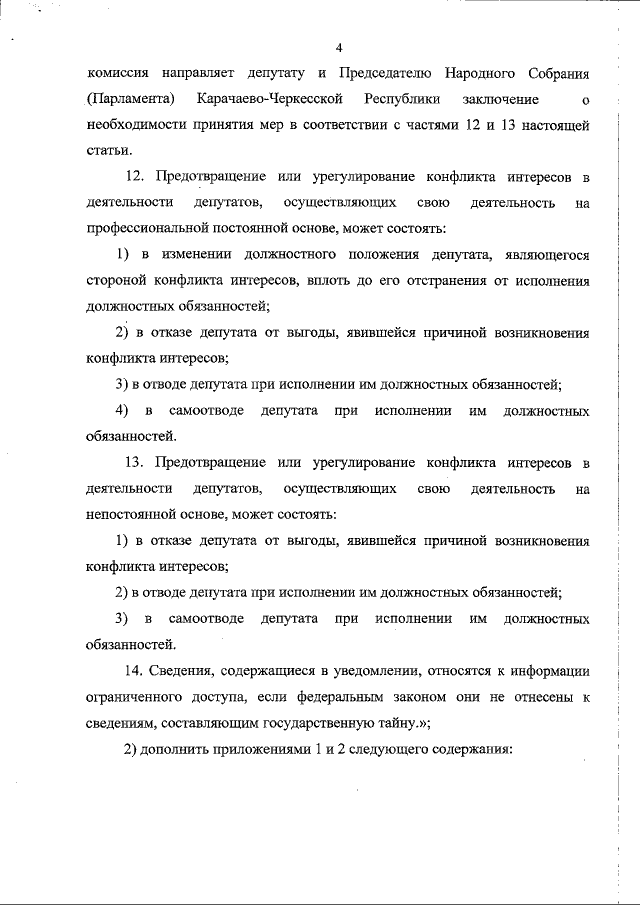 4

комиссия направляет депутату и Председателю Народного Собрания (Парламента) Карачаево-Черкесской Республики заключение о необходимости принятия мер в соответствии с частями 12 и 13 настоящей статьи.

12. Предотвращение или урегулирование конфликта интересов в деятельности депутатов, осуществляющих свою деятельность на профессиональной постоянной основе, может состоять:

1) в изменении должностного положения депутата, являющегося стороной конфликта интересов, вплоть до его отстранения от исполнения должностных обязанностей;

2) в отказе депутата от выгоды, явившейся причиной возникновения конфликта интересов;

3) в отводе депутата при исполнении им должностных обязанностей;

4) в самоотводе депутата при исполнении им должностных обязанностей.

13. Предотвращение или урегулирование конфликта интересов в деятельности депутатов, осуществляющих свою деятельность на непостоянной основе, может состоять:

1) в отказе депутата от выгоды, явившейся причиной возникновения конфликта интересов;

2) в отводе депутата при исполнении им должностных обязанностей;

3) в самоотводе депутата при исполнении им должностных обязанностей.

14. Сведения, содержащиеся в уведомлении, относятся к информации ограниченного доступа, если федеральным законом они не отнесены к сведениям, составляющим государственную тайну.»;

2) дополнить приложениями 1 и 2 следующего содержания: